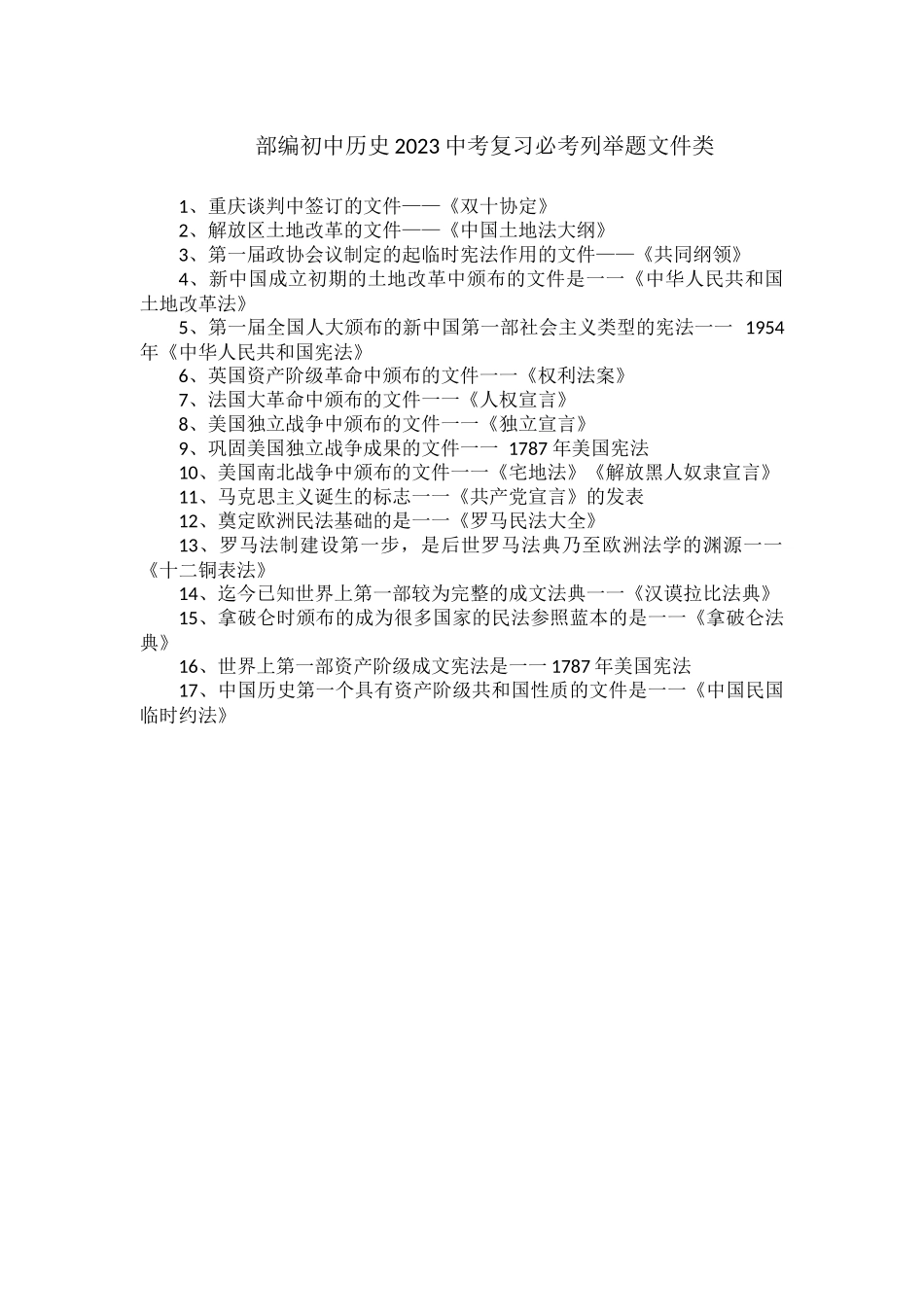 部编初中历史2023中考复习必考列举题文件类

1、重庆谈判中签订的文件——《双十协定》

2、解放区土地改革的文件——《中国土地法大纲》

3、第一届政协会议制定的起临时宪法作用的文件——《共同纲领》

4、新中国成立初期的土地改革中颁布的文件是一一《中华人民共和国土地改革法》

5、第一届全国人大颁布的新中国第一部社会主义类型的宪法一一 1954年《中华人民共和国宪法》

6、英国资产阶级革命中颁布的文件一一《权利法案》

7、法国大革命中颁布的文件一一《人权宣言》

8、美国独立战争中颁布的文件一一《独立宣言》

9、巩固美国独立战争成果的文件一一 1787年美国宪法

10、美国南北战争中颁布的文件一一《宅地法》《解放黑人奴隶宣言》

11、马克思主义诞生的标志一一《共产党宣言》的发表

12、奠定欧洲民法基础的是一一《罗马民法大全》

13、罗马法制建设第一步，是后世罗马法典乃至欧洲法学的渊源一一《十二铜表法》

14、迄今已知世界上第一部较为完整的成文法典一一《汉谟拉比法典》

15、拿破仑时颁布的成为很多国家的民法参照蓝本的是一一《拿破仑法典》

16、世界上第一部资产阶级成文宪法是一一1787年美国宪法

17、中国历史第一个具有资产阶级共和国性质的文件是一一《中国民国临时约法》